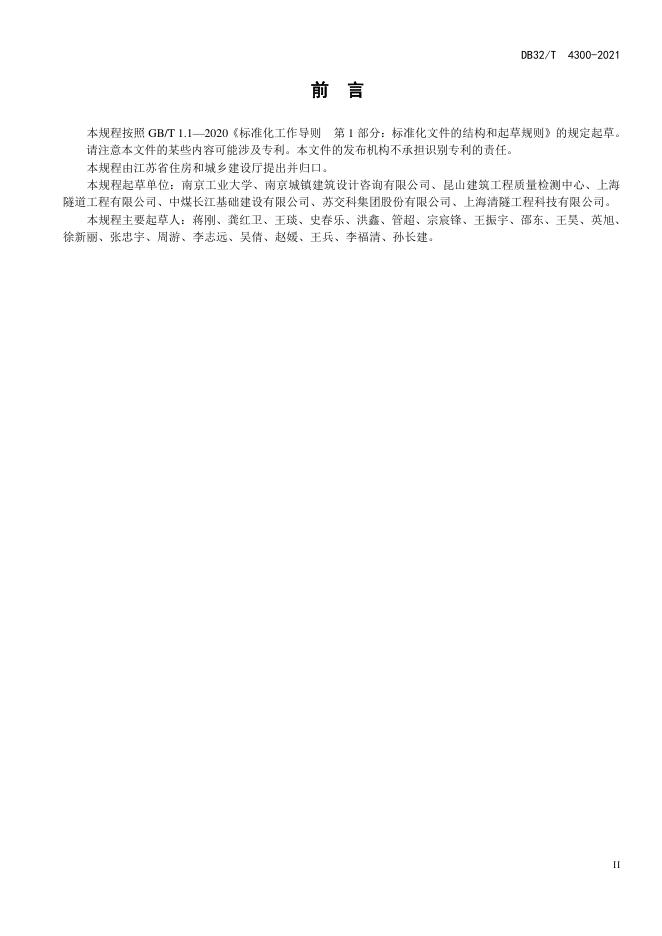 DB32/T 4300-2021

前 言

本规程按照 GB/T 1.1—2020《标准化工作导则 第 1 部分：标准化文件的结构和起草规则》的规定起草。

请注意本文件的某些内容可能涉及专利。本文件的发布机构不承担识别专利的责任。

本规程由江苏省住房和城乡建设厅提出并归口。

本规程起草单位：南京工业大学、南京城镇建筑设计咨询有限公司、昆山建筑工程质量检测中心、上海隧道工程有限公司、中煤长江基础建设有限公司、苏交科集团股份有限公司、上海清隧工程科技有限公司。

本规程主要起草人：蒋刚、龚红卫、王瑛、史春乐、洪鑫、管超、宗宸锋、王振宇、邵东、王昊、英旭、徐新丽、张忠宇、周游、李志远、吴倩、赵媛、王兵、李福清、孙长建。

II